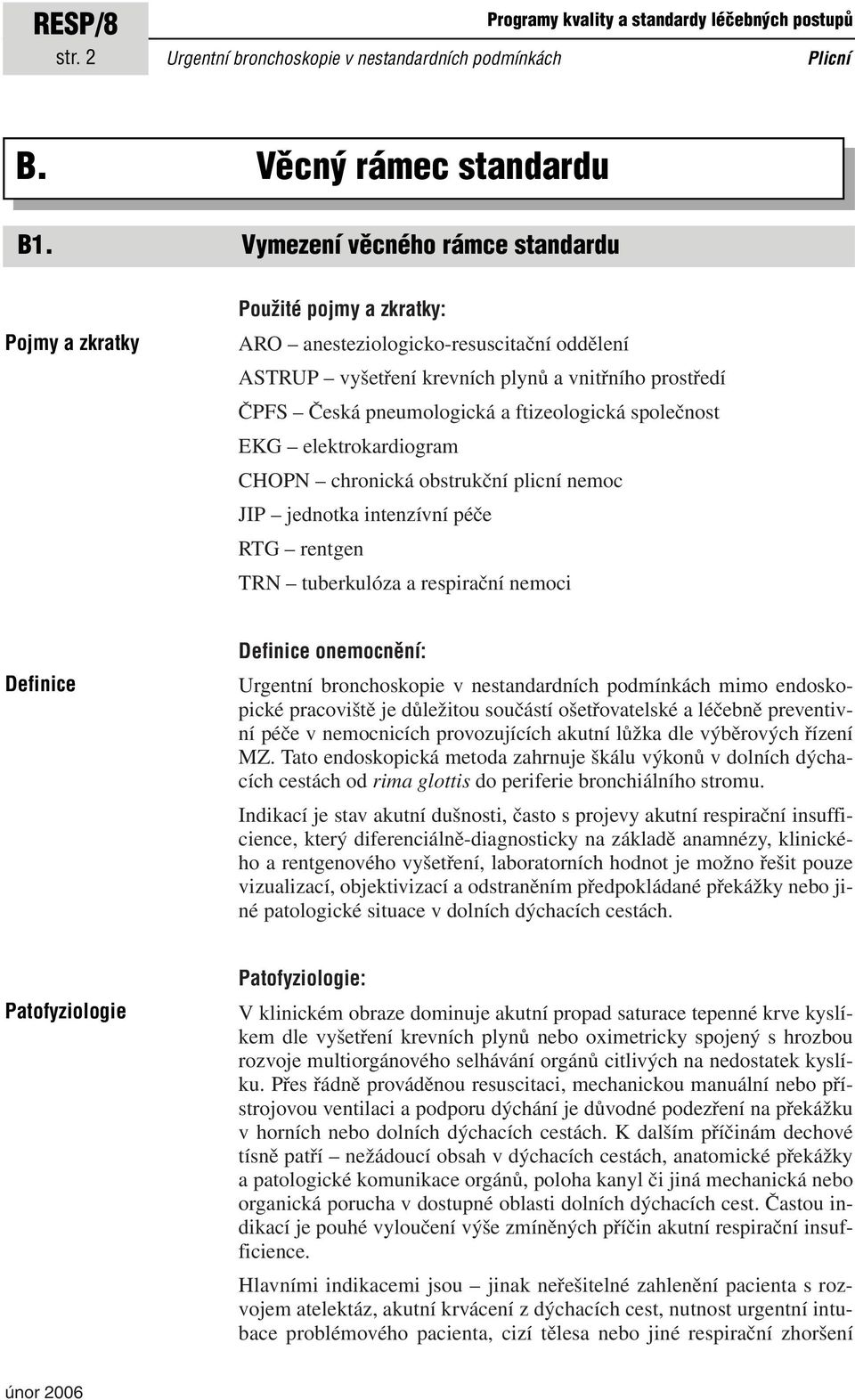 RESP/8
str. 2

Programy kvality a standardy léčebných postupů

Urgentní bronchoskopie v nestandardních podmínkách

Plicní

B. Věcný rámec standardu

B1. Vymezení věcného rámce standardu

Pojmy a zkratky

Použité pojmy a zkratky:

ARO – anesteziologicko-resuscitační oddělení
ASTRUP – vyšetření krevních plynů a vnitřního prostředí
ČPFS – Česká pneumologická a ftizeologická společnost
EKG – elektrokardiogram
CHOPN – chronická obstrukční plicní nemoc
JIP – jednotka intenzívní péče
RTG – rentgen
TRN – tuberkulóza a respirační nemoci

Definice

Definice onemocnění:

Urgentní bronchoskopie v nestandardních podmínkách mimo endoskopické pracoviště je důležitou součástí ošetřovatelské a léčebně preventivní péče v nemocnicích provozujících akutní lůžka dle výběrových řízení MZ. Tato endoskopická metoda zahrnuje škálu výkonů v dolních dýchacích cestách od rima glottis do periferie bronchiálního stromu.

Indikací je stav akutní dušnosti, často s projevy akutní respirační insufficience, který diferenciálně-diagnosticky na základě anamnézy, klinického a rentgenového vyšetření, laboratorních hodnot je možno řešit pouze vizualizací, objektivizací a odstraněním předpokládané překážky nebo jiné patologické situace v dolních dýchacích cestách.

Patofyziologie

Patofyziologie:

V klinickém obraze dominuje akutní propad saturace tepenné krve kyslíkem dle vyšetření krevních plynů nebo oximetricky spojený s hrozbou rozvoje multiorgánového selhávání orgánů citlivých na nedostatek kyslíku. Přes řádně prováděnou resuscitaci, mechanickou manuální nebo přístrojovou ventilaci a podporu dýchání je důvodné podezření na překážku v horních nebo dolních dýchacích cestách. K dalším příčinám dechové tísně patří – nežádoucí obsah v dýchacích cestách, anatomické překážky a patologické komunikace orgánů, poloha kanyl či jiná mechanická nebo organická porucha v dostupné oblasti dolních dýchacích cest. Častou indikací je pouhé vyloučení výše zmíněných příčin akutní respirační insufficience.

Hlavními indikacemi jsou – jinak neřešitelné zahlenění pacienta s rozvojem atelektáz, akutní krvácení z dýchacích cest, nutnost urgentní intubace problémového pacienta, cizí tělesa nebo jiné respirační zhoršení

únor 2006